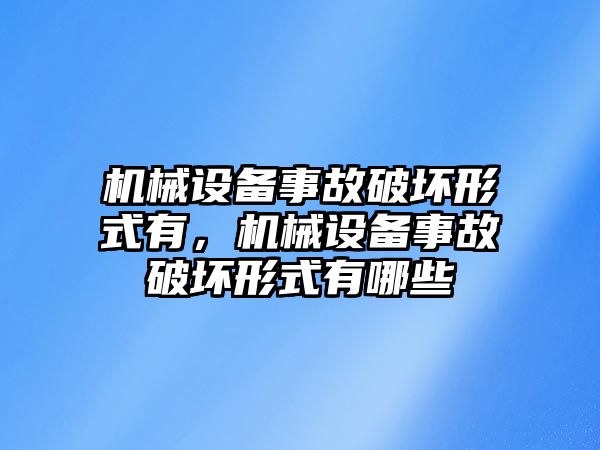 机械设备事故破坏形式有，机械设备事故破坏形式有哪些